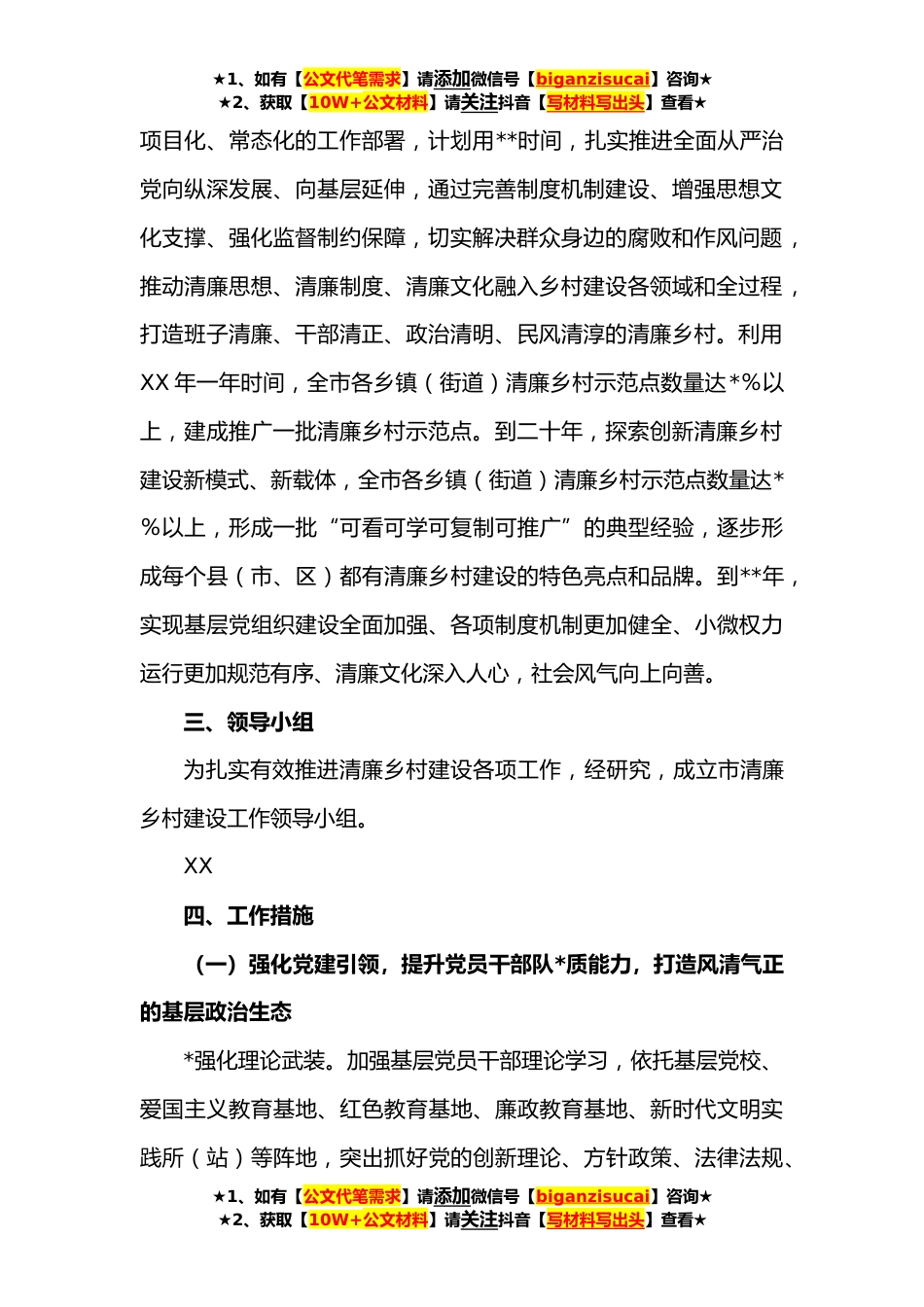 ★1、如有【公文代笔需求】请添加微信号【biganzisucai】咨询★
★2、获取【10W+公文材料】请关注抖音【写材料写出头】查看★

项目化、常态化的工作部署，计划用**时间，扎实推进全面从严治党向纵深发展、向基层延伸，通过完善制度机制建设、增强思想文化支撑、强化监督制约保障，切实解决群众身边的腐败和作风问题，推动清廉思想、清廉制度、清廉文化融入乡村建设各领域和全过程，打造班子清廉、干部清正、政治清明、民风清淳的清廉乡村。利用XX年一年时间，全市各乡镇（街道）清廉乡村示范点数量达*%以上，建成推广一批清廉乡村示范点。到二十年，探索创新清廉乡村建设新模式、新载体，全市各乡镇（街道）清廉乡村示范点数量达*%以上，形成一批“可看可学可复制可推广”的典型经验，逐步形成每个县（市、区）都有清廉乡村建设的特色亮点和品牌。到**年，实现基层党组织建设全面加强、各项制度机制更加健全、小微权力运行更加规范有序、清廉文化深入人心，社会风气向上向善。

三、领导小组

为扎实有效推进清廉乡村建设各项工作，经研究，成立市清廉乡村建设工作领导小组。

XX

四、工作措施

（一）强化党建引领，提升党员干部队*质能力，打造风清气正的基层政治生态

*强化理论武装。加强基层党员干部理论学习，依托基层党校、爱国主义教育基地、红色教育基地、廉政教育基地、新时代文明实践所（站）等阵地，突出抓好党的创新理论、方针政策、法律法规、

★1、如有【公文代笔需求】请添加微信号【biganzisucai】咨询★
★2、获取【10W+公文材料】请关注抖音【写材料写出头】查看★